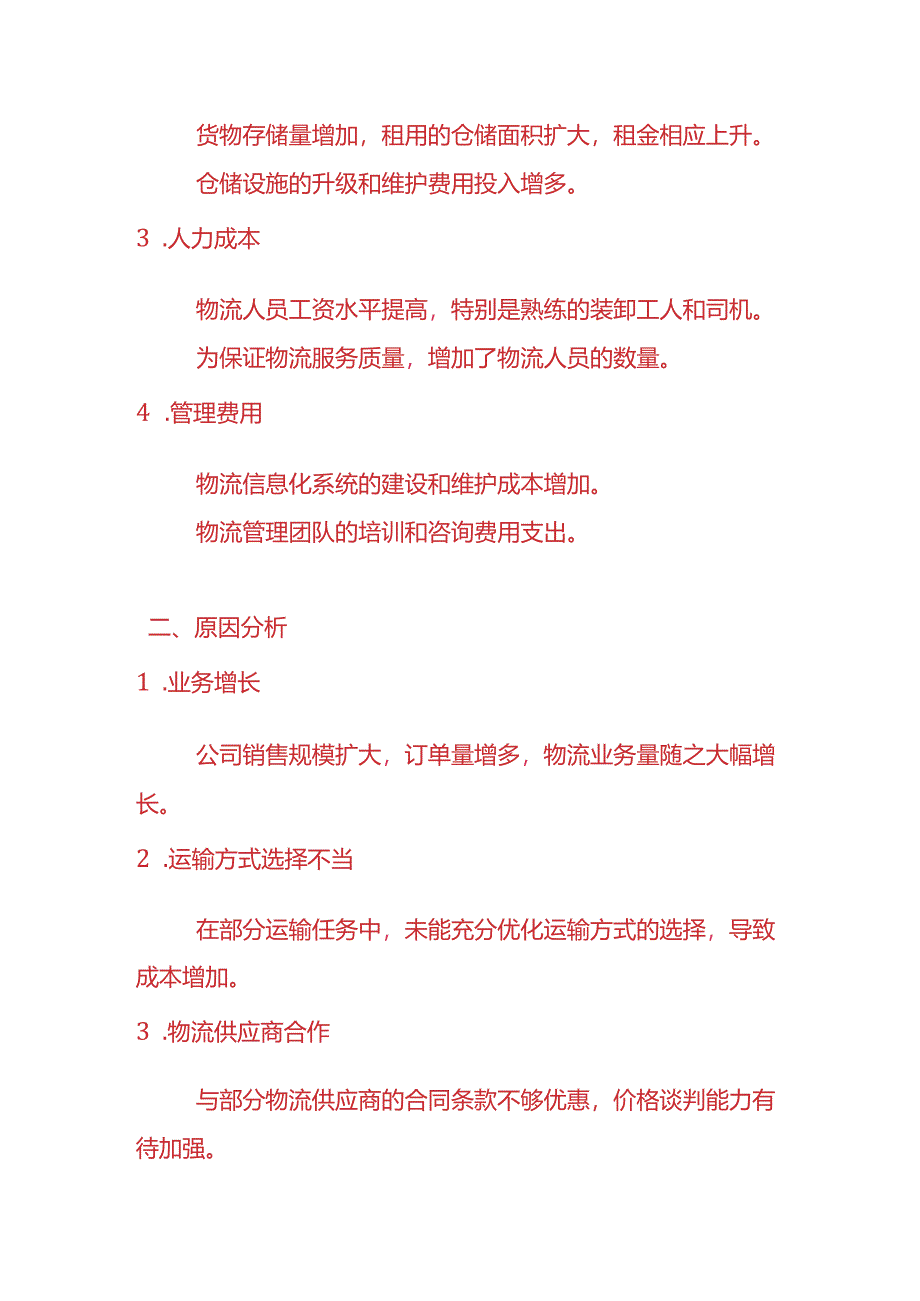 货物存储量增加，租用的仓储面积扩大，租金相应上升。

仓储设施的升级和维护费用投入增多。

3 .人力成本

物流人员工资水平提高，特别是熟练的装卸工人和司机。

为保证物流服务质量，增加了物流人员的数量。

4 .管理费用

物流信息化系统的建设和维护成本增加。

物流管理团队的培训和咨询费用支出。

二、原因分析

1 .业务增长

公司销售规模扩大，订单量增多，物流业务量随之大幅增长。

2 .运输方式选择不当

在部分运输任务中，未能充分优化运输方式的选择，导致成本增加。

3 .物流供应商合作

与部分物流供应商的合同条款不够优惠，价格谈判能力有待加强。